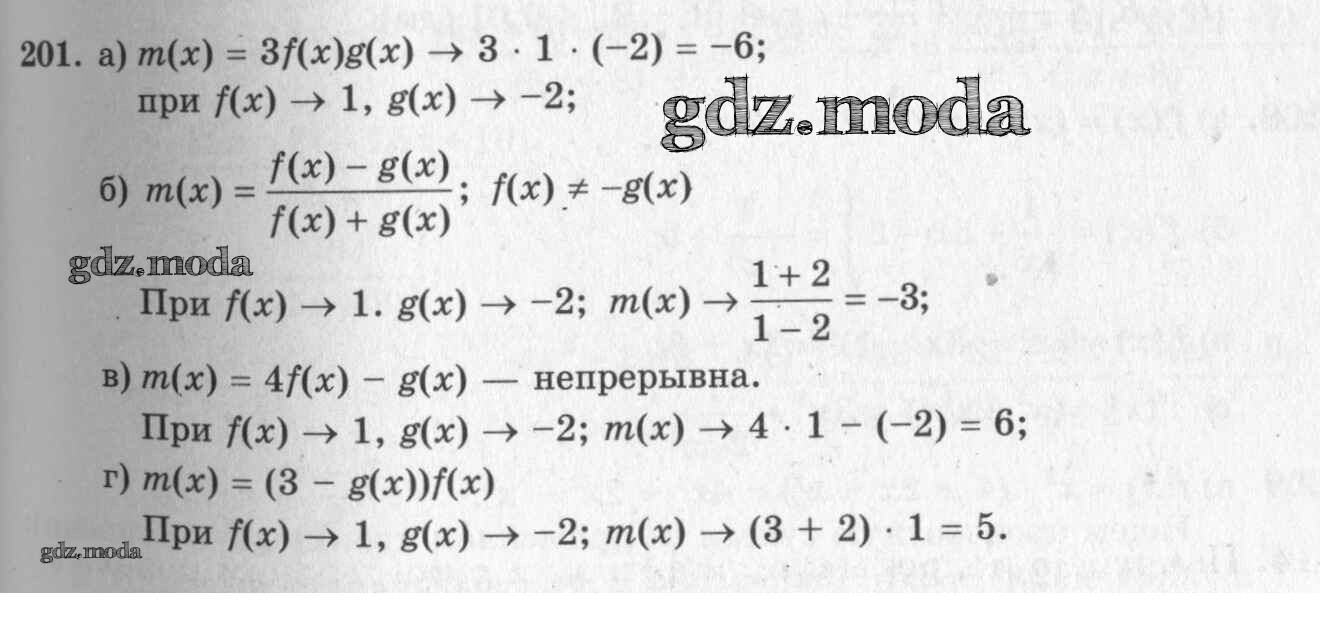 201. а) $m(x) = 3f(x)g(x) \to 3 \cdot 1 \cdot (-2) = -6$;
при $f(x) \to 1$, $g(x) \to -2$;

б) $m(x) = \frac{f(x) - g(x)}{f(x) + g(x)}$; $f(x) \neq -g(x)$

При $f(x) \to 1$. $g(x) \to -2$; $m(x) \to \frac{1+2}{1-2} = -3$;

в) $m(x) = 4f(x) - g(x)$ — непрерывна.
При $f(x) \to 1$, $g(x) \to -2$; $m(x) \to 4 \cdot 1 - (-2) = 6$;

г) $m(x) = (3 - g(x))f(x)$
При $f(x) \to 1$, $g(x) \to -2$; $m(x) \to (3 + 2) \cdot 1 = 5$.

gdz.moda